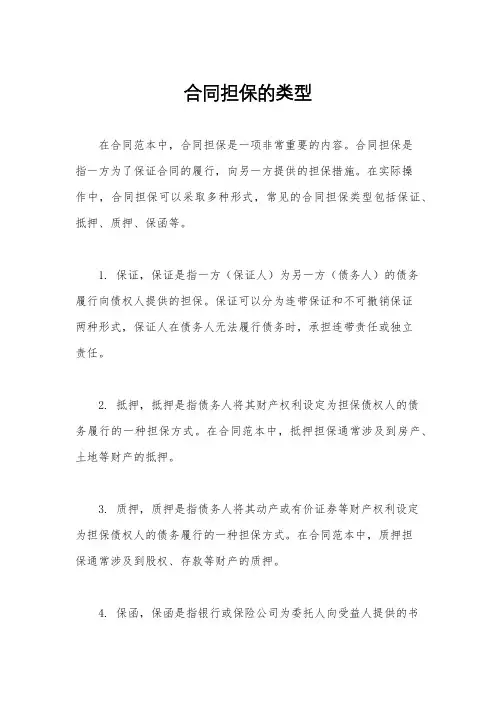 合同担保的类型

在合同范本中，合同担保是一项非常重要的内容。合同担保是指一方为了保证合同的履行，向另一方提供的担保措施。在实际操作中，合同担保可以采取多种形式，常见的合同担保类型包括保证、抵押、质押、保函等。

1. 保证，保证是指一方（保证人）为另一方（债务人）的债务履行向债权人提供的担保。保证可以分为连带保证和不可撤销保证两种形式，保证人在债务人无法履行债务时，承担连带责任或独立责任。

2. 抵押，抵押是指债务人将其财产权利设定为担保债权人的债务履行的一种担保方式。在合同范本中，抵押担保通常涉及到房产、土地等财产的抵押。

3. 质押，质押是指债务人将其动产或有价证券等财产权利设定为担保债权人的债务履行的一种担保方式。在合同范本中，质押担保通常涉及到股权、存款等财产的质押。

4. 保函，保函是指银行或保险公司为委托人向受益人提供的书